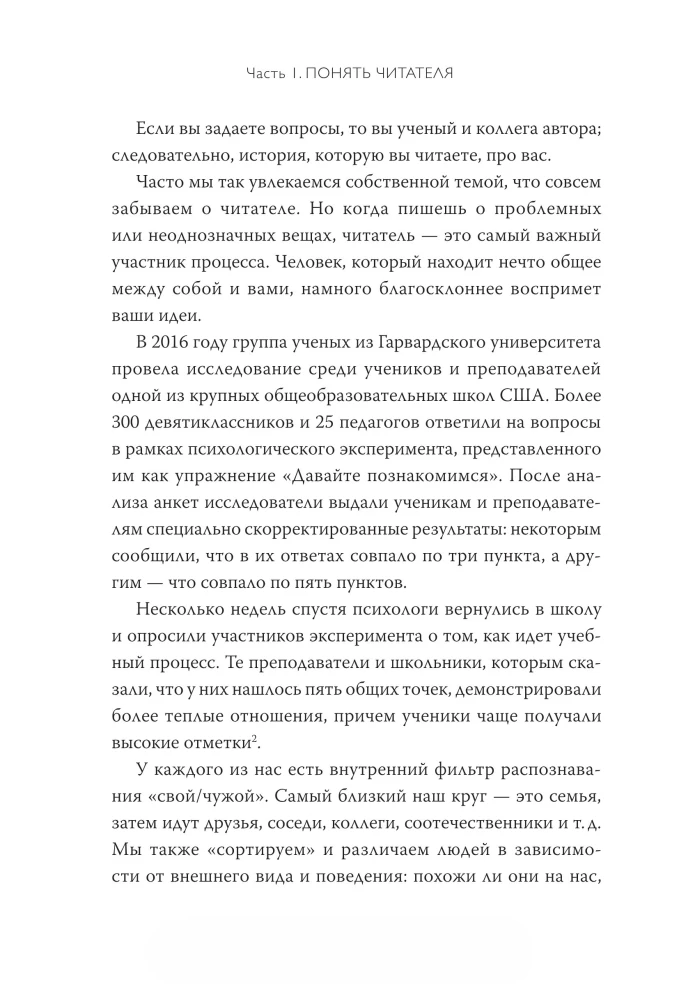 Часть I. ПОНЯТЬ ЧИТАТЕЛЯ

Если вы задаете вопросы, то вы ученый и коллега автора; следовательно, история, которую вы читаете, про вас.

Часто мы так увлекаемся собственной темой, что совсем забываем о читателе. Но когда пишешь о проблемных или неоднозначных вещах, читатель — это самый важный участник процесса. Человек, который находит нечто общее между собой и вами, намного благосклоннее воспримет ваши идеи.

В 2016 году группа ученых из Гарвардского университета провела исследование среди учеников и преподавателей одной из крупных общеобразовательных школ США. Более 300 девятиклассников и 25 педагогов ответили на вопросы в рамках психологического эксперимента, представленного им как упражнение «Давайте познакомимся». После анализа анкет исследователи выдали ученикам и преподавателям специально скорректированные результаты: некоторым сообщили, что в их ответах совпало по три пункта, а другим — что совпало по пять пунктов.

Несколько недель спустя психологи вернулись в школу и опросили участников эксперимента о том, как идет учебный процесс. Те преподаватели и школьники, которым сказали, что у них нашлось пять общих точек, демонстрировали более теплые отношения, причем ученики чаще получали высокие отметки$^{2}$.

У каждого из нас есть внутренний фильтр распознавания «свой/чужой». Самый близкий наш круг — это семья, затем идут друзья, соседи, коллеги, соотечественники и т. д. Мы также «сортируем» и различаем людей в зависимости от внешнего вида и поведения: похожи ли они на нас,